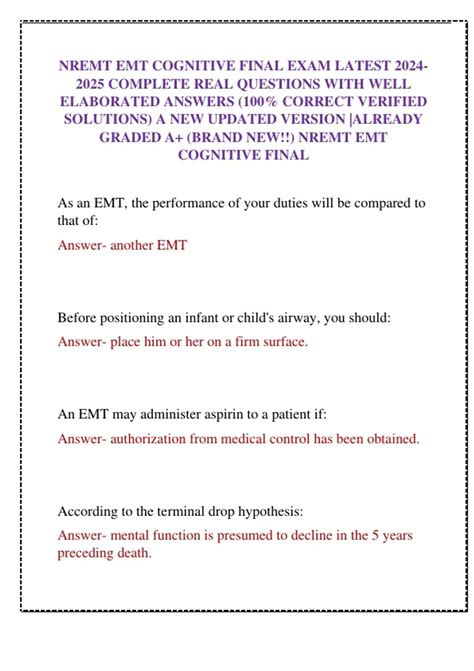 NREMT EMT COGNITIVE FINAL EXAM LATEST 2024-2025 COMPLETE REAL QUESTIONS WITH WELL ELABORATED ANSWERS (100% CORRECT VERIFIED SOLUTIONS) A NEW UPDATED VERSION |ALREADY GRADED A+ (BRAND NEW!!) NREMT EMT COGNITIVE FINAL

As an EMT, the performance of your duties will be compared to that of:

Answer- another EMT

Before positioning an infant or child's airway, you should:

Answer- place him or her on a firm surface.

An EMT may administer aspirin to a patient if:

Answer- authorization from medical control has been obtained.

According to the terminal drop hypothesis:

Answer- mental function is presumed to decline in the 5 years preceding death.